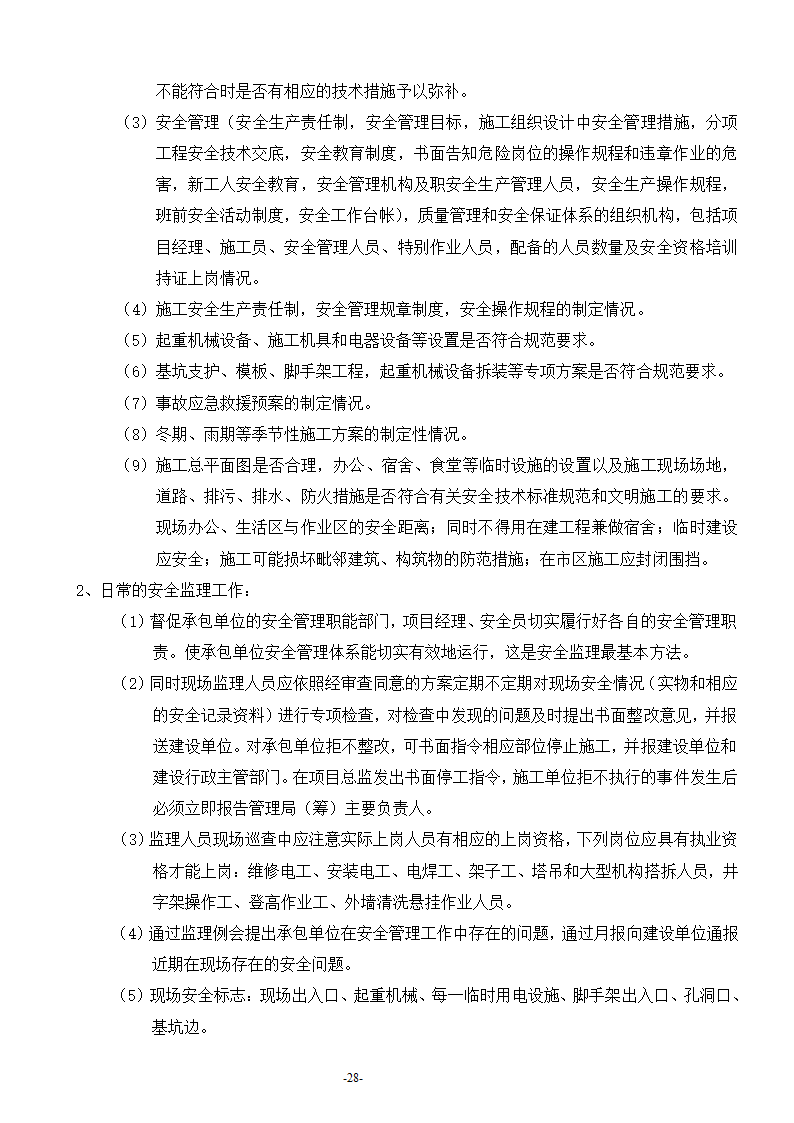 不能符合时是否有相应的技术措施予以弥补。

（3）安全管理（安全生产责任制，安全管理目标，施工组织设计中安全管理措施，分项工程安全技术交底，安全教育制度，书面告知危险岗位的操作规程和违章作业的危害，新工人安全教育，安全管理机构及职安全生产管理人员，安全生产操作规程，班前安全活动制度，安全工作台帐），质量管理和安全保证体系的组织机构，包括项目经理、施工员、安全管理人员、特别作业人员，配备的人员数量及安全资格培训持证上岗情况。

（4）施工安全生产责任制，安全管理规章制度，安全操作规程的制定情况。

（5）起重机械设备、施工机具和电器设备等设置是否符合规范要求。

（6）基坑支护、模板、脚手架工程，起重机械设备拆装等专项方案是否符合规范要求。

（7）事故应急救援预案的制定情况。

（8）冬期、雨期等季节性施工方案的制定性情况。

（9）施工总平面图是否合理，办公、宿舍、食堂等临时设施的设置以及施工现场场地，道路、排污、排水、防火措施是否符合有关安全技术标准规范和文明施工的要求。现场办公、生活区与作业区的安全距离；同时不得用在建工程兼做宿舍；临时建设应安全；施工可能损坏毗邻建筑、构筑物的防范措施；在市区施工应封闭围挡。

2、日常的安全监理工作：

（1）督促承包单位的安全管理职能部门，项目经理、安全员切实履行好各自的安全管理职责。使承包单位安全管理体系能切实有效地运行，这是安全监理最基本方法。

（2）同时现场监理人员应依照经审查同意的方案定期不定期对现场安全情况（实物和相应的安全记录资料）进行专项检查，对检查中发现的问题及时提出书面整改意见，并报送建设单位。对承包单位拒不整改，可书面指令相应部位停止施工，并报建设单位和建设行政主管部门。在项目总监发出书面停工指令，施工单位拒不执行的事件发生后必须立即报告管理局（筹）主要负责人。

（3）监理人员现场巡查中应注意实际上岗人员有相应的上岗资格，下列岗位应具有执业资格才能上岗：维修电工、安装电工、电焊工、架子工、塔吊和大型机构搭拆人员，井字架操作工、登高作业工、外墙清洗悬挂作业人员。

（4）通过监理例会提出承包单位在安全管理工作中存在的问题，通过月报向建设单位通报近期在现场存在的安全问题。

（5）现场安全标志：现场出入口、起重机械、每一临时用电设施、脚手架出入口、孔洞口、基坑边。

-28-